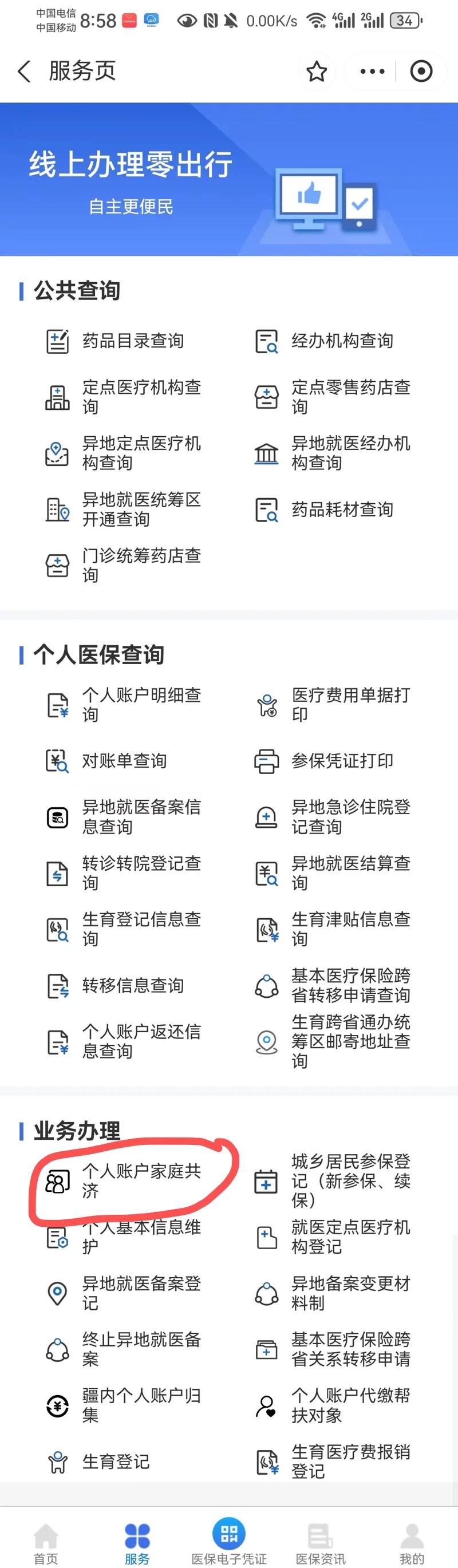 中国电信 中国移动 8:58 0.00K/s 4G 2G 34

服务页

线上办理零出行
自主更便民

公共查询

药品目录查询
经办机构查询
定点医疗机构查询
定点零售药店查询
异地定点医疗机构查询
异地就医经办机构查询
异地就医统筹区开通查询
药品耗材查询
门诊统筹药店查询

个人医保查询

个人账户明细查询
医疗费用单据打印
对账单查询
参保凭证打印
异地就医备案信息查询
异地急诊住院登记查询
转诊转院登记查询
异地就医结算查询
生育登记信息查询
生育津贴信息查询
转移信息查询
基本医疗保险跨省转移申请查询
个人账户返还信息查询
生育跨省通办统筹区邮寄地址查询

业务办理

个人账户家庭共济
城乡居民参保登记（新参保、续保）
个人基本信息维护
就医定点医疗机构登记
异地就医备案登记
异地备案变更材料制
终止异地就医备案
基本医疗保险跨省关系转移申请
疆内个人账户归集
个人账户代缴帮扶对象
生育登记
生育医疗费报销登记

首页
服务
医保电子凭证
医保资讯
我的